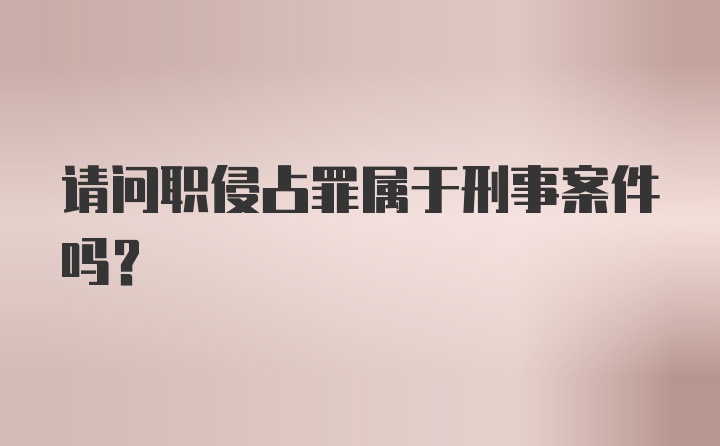 请问职侵占罪属于刑事案件吗？